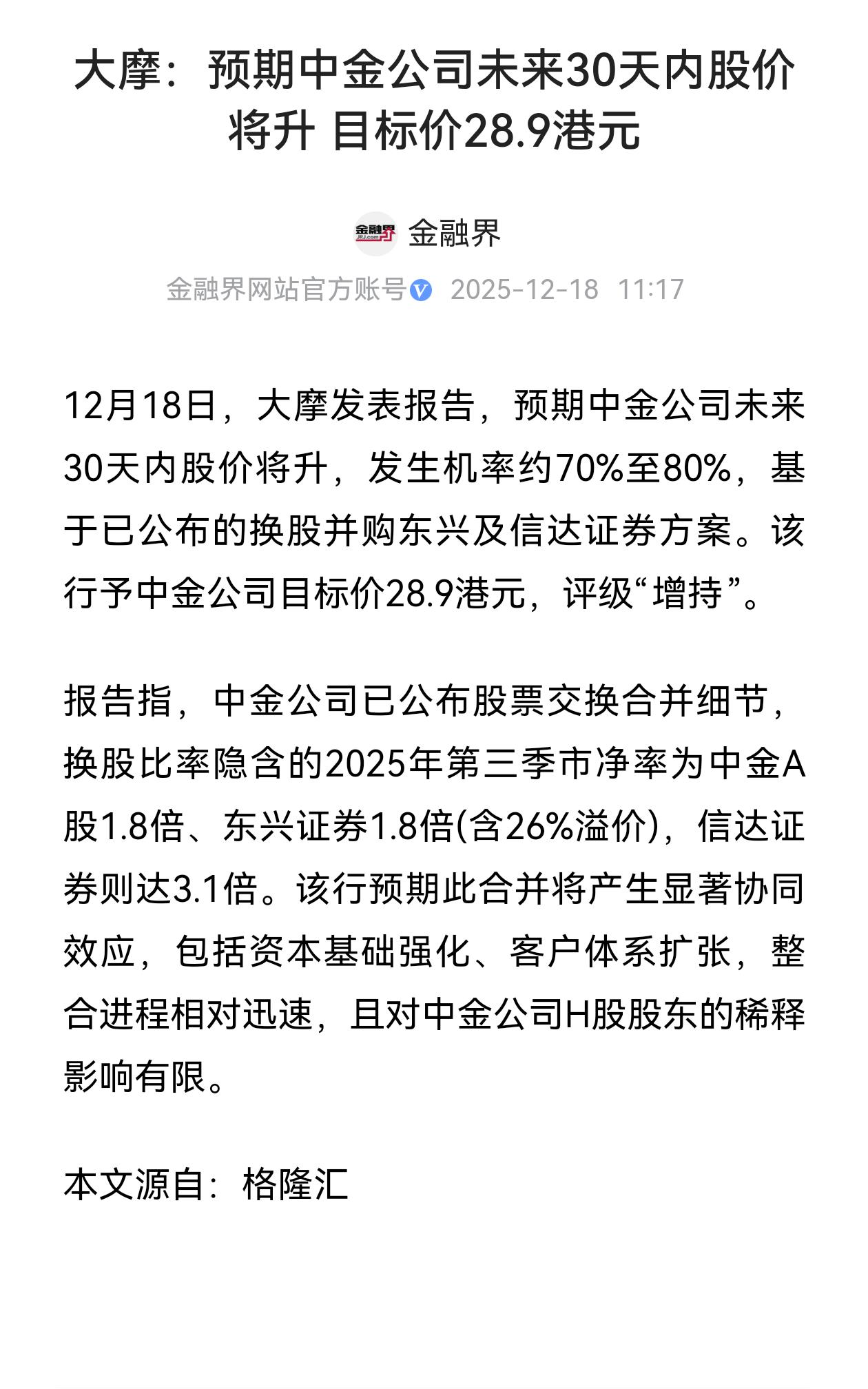 大摩：预期中金公司未来30天内股价将升 目标价28.9港元

金融界 JRJ.com

金融界

金融界网站官方账号 2025-12-18 11:17

12月18日，大摩发表报告，预期中金公司未来30天内股价将升，发生机率约70%至80%，基于已公布的换股并购东兴及信达证券方案。该行予中金公司目标价28.9港元，评级“增持”。

报告指，中金公司已公布股票交换合并细节，换股比率隐含的2025年第三季市净率为中金A股1.8倍、东兴证券1.8倍(含26%溢价)，信达证券则达3.1倍。该行预期此合并将产生显著协同效应，包括资本基础强化、客户体系扩张，整合进程相对迅速，且对中金公司H股股东的稀释影响有限。

本文源自：格隆汇